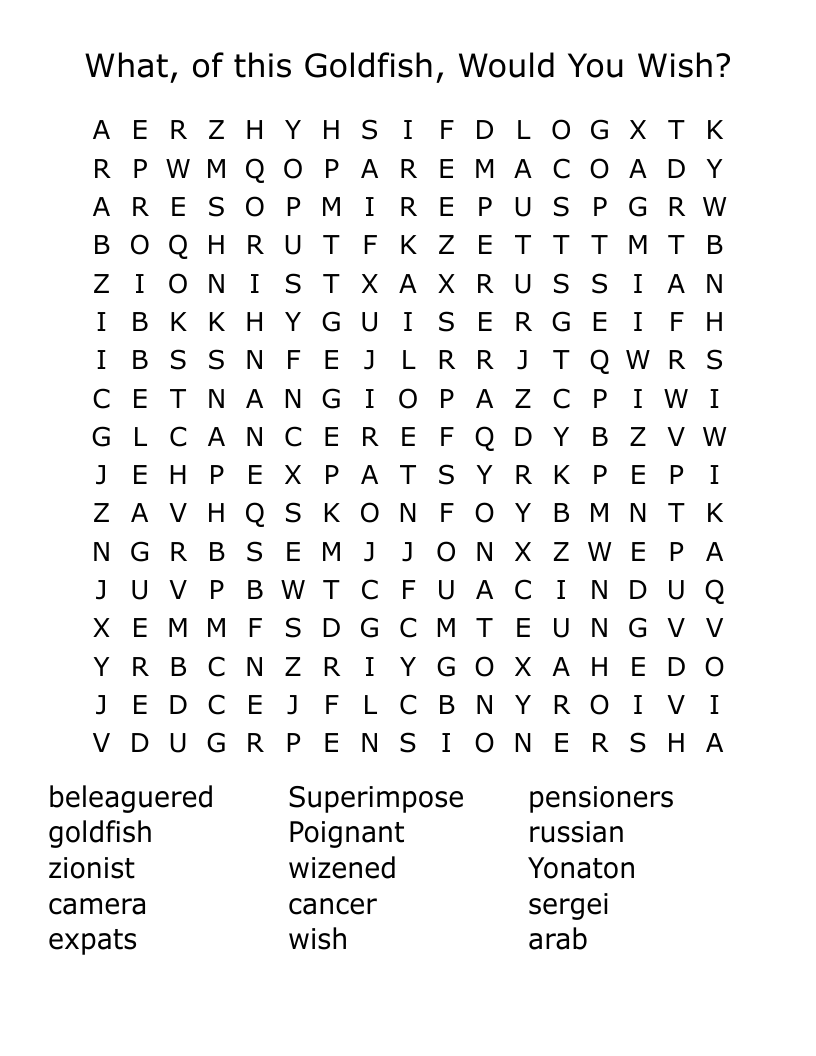 What, of this Goldfish, Would You Wish?

A E R Z H Y H S I F D L O G X T K
R P W M Q O P A R E M A C O A D Y
A R E S O P M I R E P U S P G R W
B O Q H R U T F K Z E T T T M T B
Z I O N I S T X A X R U S S I A N
I B K K H Y G U I S E R G E I F H
I B S S N F E J L R R J T Q W R S
C E T N A N G I O P A Z C P I W I
G L C A N C E R E F Q D Y B Z V W
J E H P E X P A T S Y R K P E P I
Z A V H Q S K O N F O Y B M N T K
N G R B S E M J J O N X Z W E P A
J U V P B W T C F U A C I N D U Q
X E M M F S D G C M T E U N G V V
Y R B C N Z R I Y G O X A H E D O
J E D C E J F L C B N Y R O I V I
V D U G R P E N S I O N E R S H A

beleaguered
goldfish
zionist
camera
expats

Superimpose
Poignant
wizened
cancer
wish

pensioners
russian
Yonaton
sergei
arab